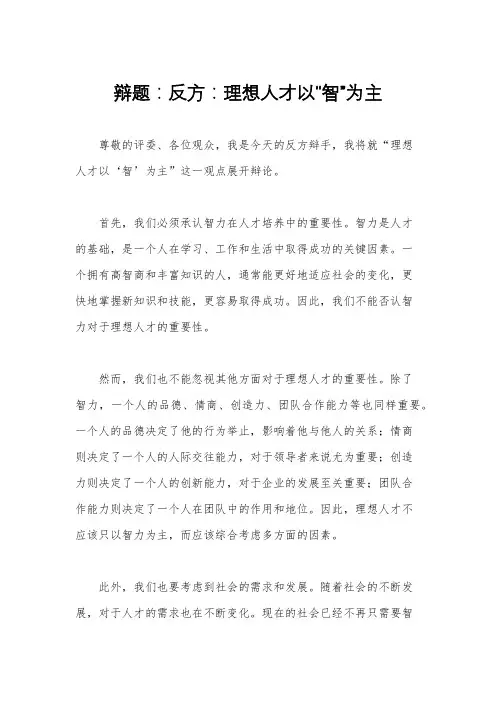 辩题：反方：理想人才以"智"为主

尊敬的评委、各位观众，我是今天的反方辩手，我将就“理想人才以‘智’为主”这一观点展开辩论。

首先，我们必须承认智力在人才培养中的重要性。智力是人才的基础，是一个人在学习、工作和生活中取得成功的关键因素。一个拥有高智商和丰富知识的人，通常能更好地适应社会的变化，更快地掌握新知识和技能，更容易取得成功。因此，我们不能否认智力对于理想人才的重要性。

然而，我们也不能忽视其他方面对于理想人才的重要性。除了智力，一个人的品德、情商、创造力、团队合作能力等也同样重要。一个人的品德决定了他的行为举止，影响着他与他人的关系；情商则决定了一个人的人际交往能力，对于领导者来说尤为重要；创造力则决定了一个人的创新能力，对于企业的发展至关重要；团队合作能力则决定了一个人在团队中的作用和地位。因此，理想人才不应该只以智力为主，而应该综合考虑多方面的因素。

此外，我们也要考虑到社会的需求和发展。随着社会的不断发展，对于人才的需求也在不断变化。现在的社会已经不再只需要智